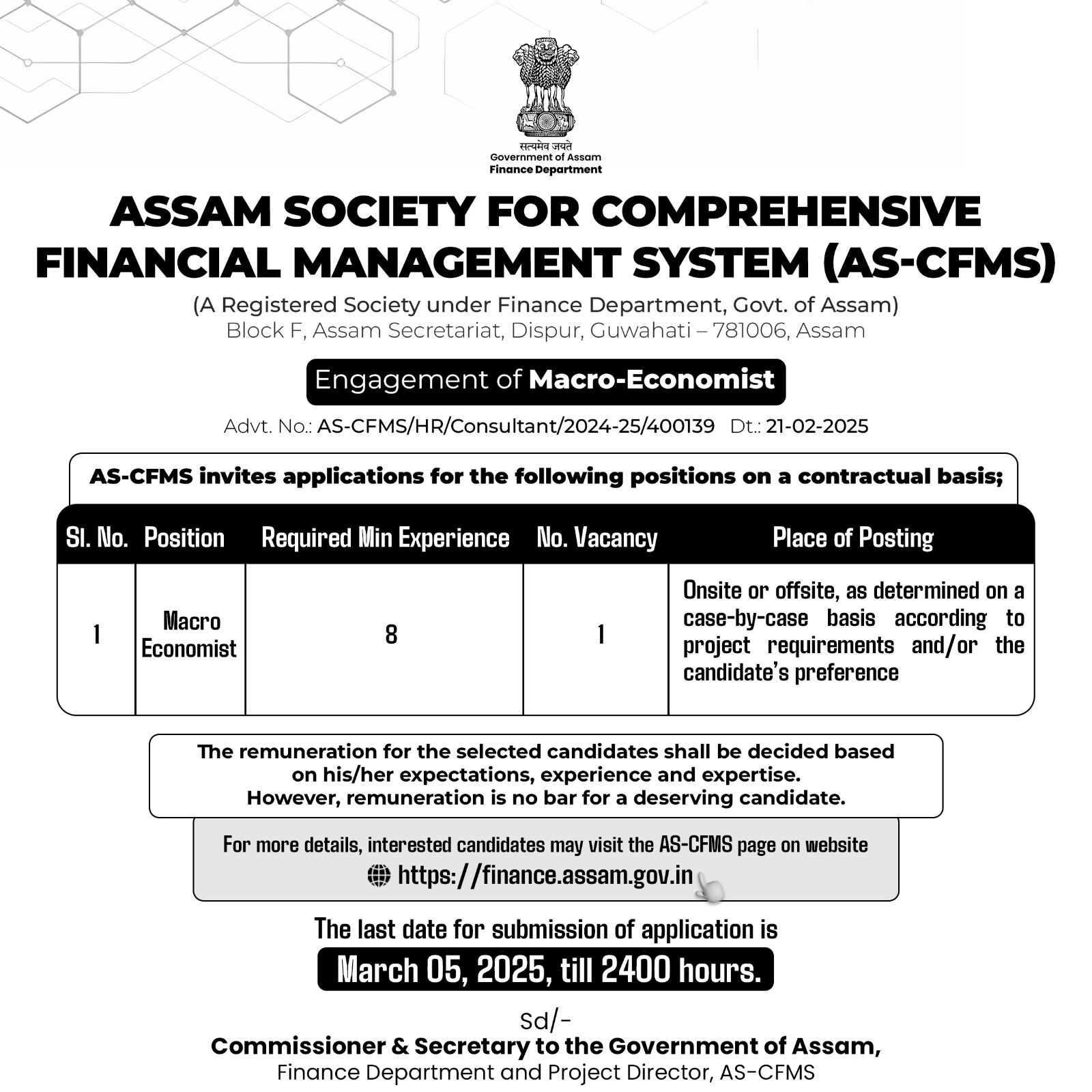 सत्यमेव जयते
Government of Assam
Finance Department

ASSAM SOCIETY FOR COMPREHENSIVE FINANCIAL MANAGEMENT SYSTEM (AS-CFMS)

(A Registered Society under Finance Department, Govt. of Assam)
Block F, Assam Secretariat, Dispur, Guwahati – 781006, Assam

Engagement of Macro-Economist

Advt. No.: AS-CFMS/HR/Consultant/2024-25/400139 Dt.: 21-02-2025

AS-CFMS invites applications for the following positions on a contractual basis;

| Sl. No. | Position | Required Min Experience | No. Vacancy | Place of Posting |
|---|---|---|---|---|
| 1 | Macro Economist | 8 | 1 | Onsite or offsite, as determined on a case-by-case basis according to project requirements and/or the candidate's preference |

The remuneration for the selected candidates shall be decided based on his/her expectations, experience and expertise.
However, remuneration is no bar for a deserving candidate.

For more details, interested candidates may visit the AS-CFMS page on website
https://finance.assam.gov.in

The last date for submission of application is
March 05, 2025, till 2400 hours.

Sd/-
Commissioner & Secretary to the Government of Assam,
Finance Department and Project Director, AS-CFMS